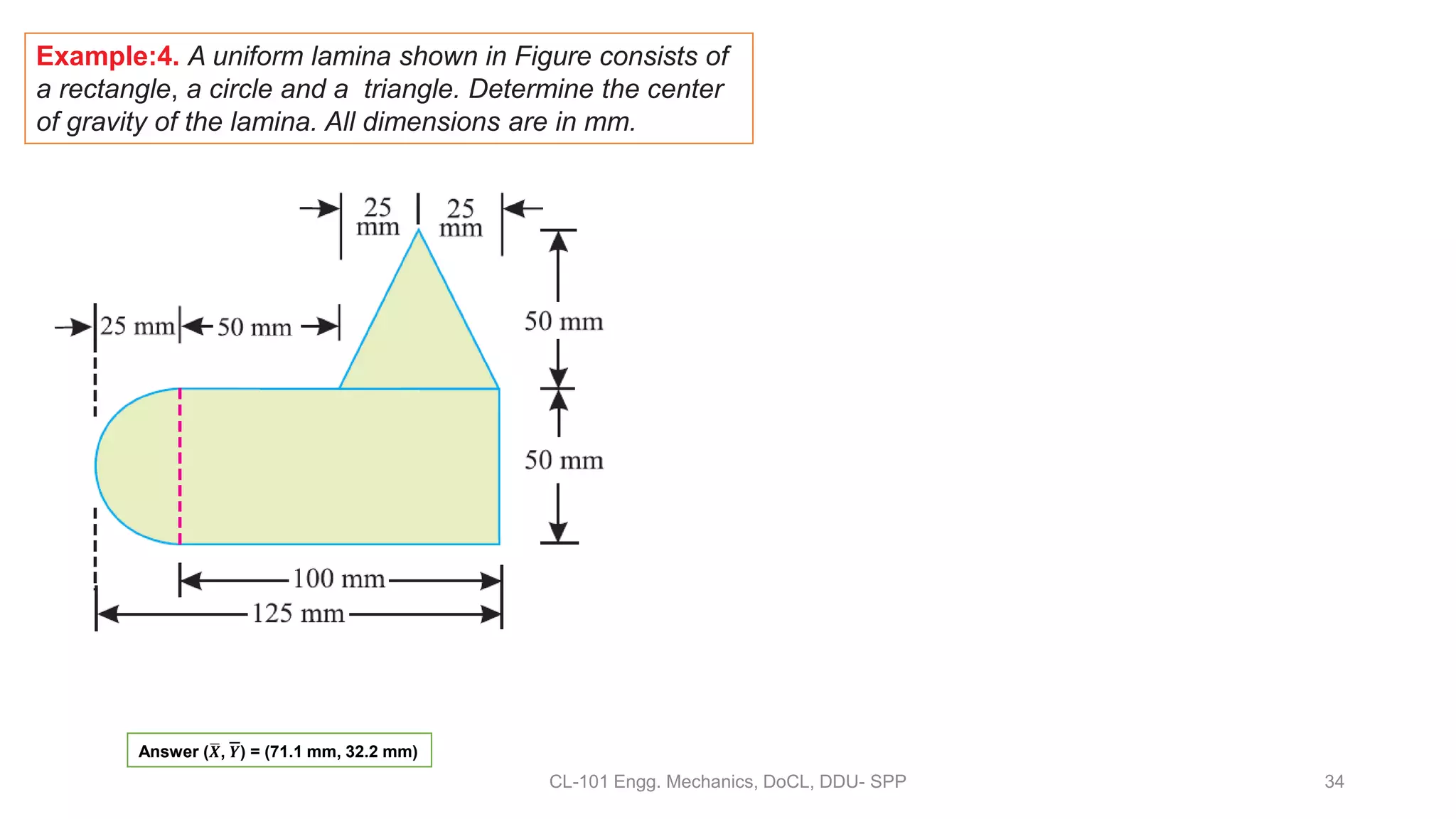 Example:4. A uniform lamina shown in Figure consists of a rectangle, a circle and a triangle. Determine the center of gravity of the lamina. All dimensions are in mm.

25 mm

25 mm

25 mm

50 mm

50 mm

50 mm

100 mm

125 mm

Answer $(\bar{X}, \bar{Y})$ = (71.1 mm, 32.2 mm)

CL-101 Engg. Mechanics, DoCL, DDU- SPP

34